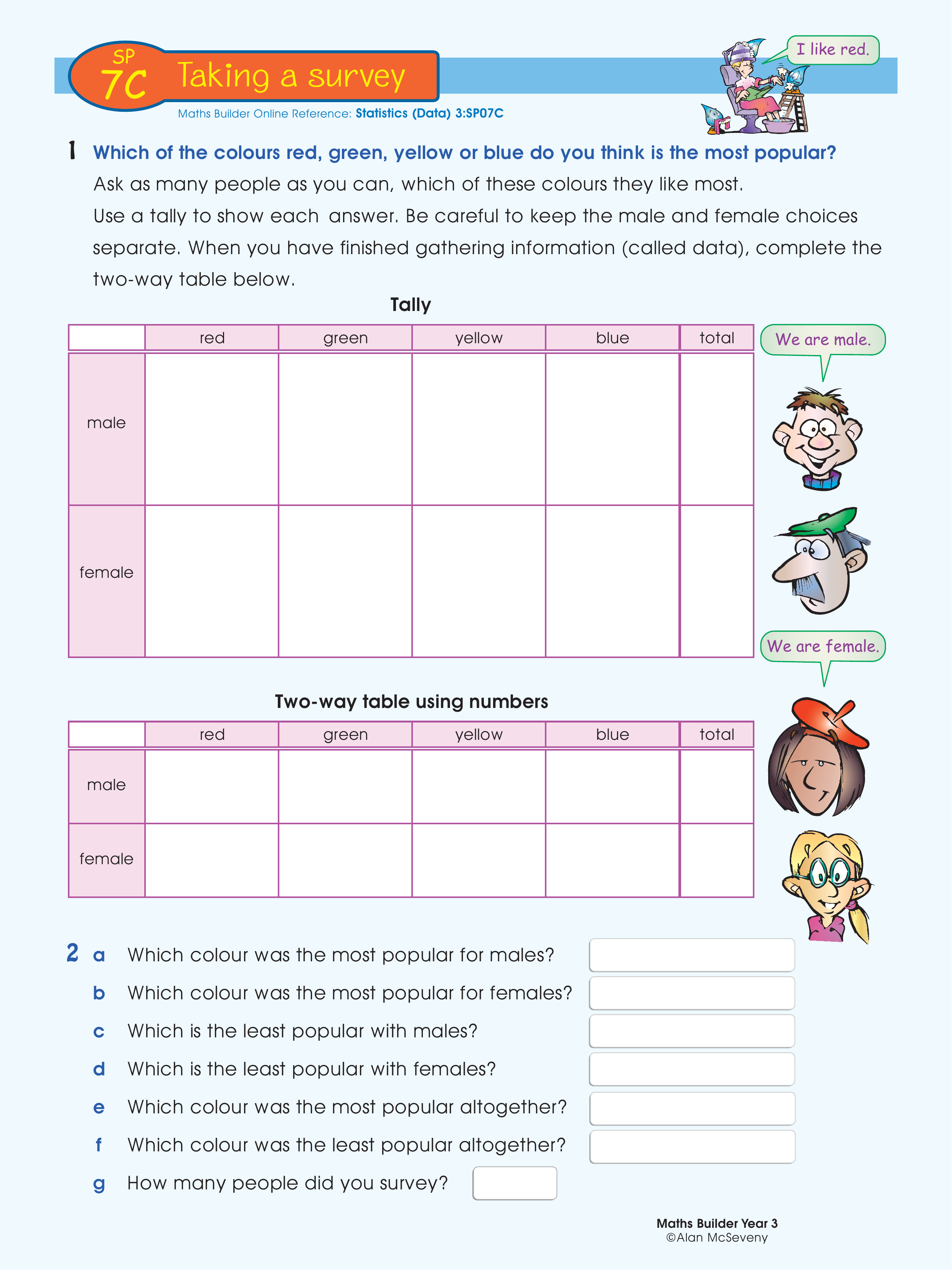 SP 7C Taking a survey

Maths Builder Online Reference: Statistics (Data) 3:SP07C

I like red.

1 Which of the colours red, green, yellow or blue do you think is the most popular?
Ask as many people as you can, which of these colours they like most.
Use a tally to show each answer. Be careful to keep the male and female choices separate. When you have finished gathering information (called data), complete the two-way table below.

Tally

| | red | green | yellow | blue | total |
|---|---|---|---|---|---|
| male | | | | | |
| female | | | | | |

We are male.

We are female.

Two-way table using numbers

| | red | green | yellow | blue | total |
|---|---|---|---|---|---|
| male | | | | | |
| female | | | | | |

2 a Which colour was the most popular for males?
b Which colour was the most popular for females?
c Which is the least popular with males?
d Which is the least popular with females?
e Which colour was the most popular altogether?
f Which colour was the least popular altogether?
g How many people did you survey?

Maths Builder Year 3
©Alan McSeveny